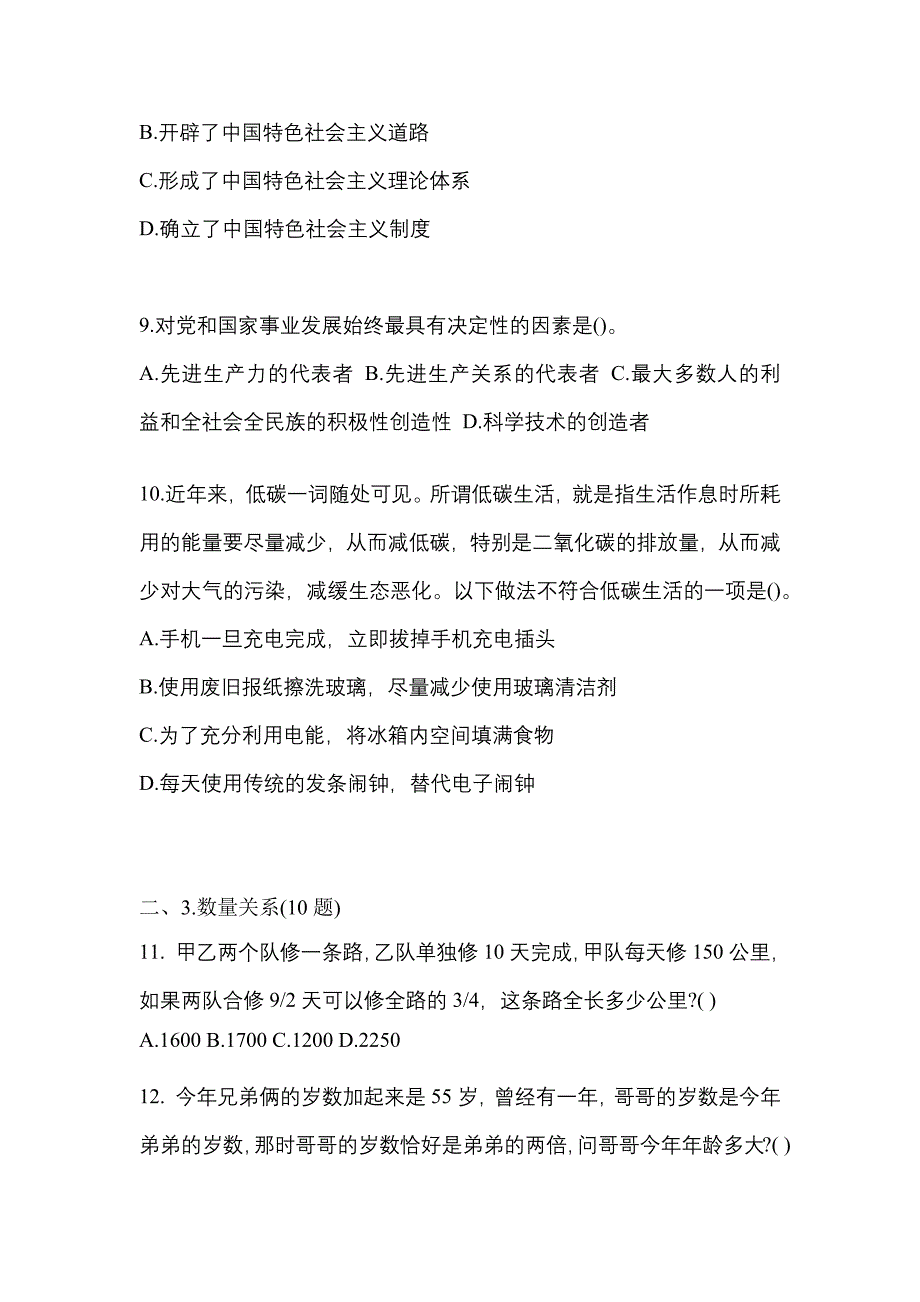 B.开辟了中国特色社会主义道路

C.形成了中国特色社会主义理论体系

D.确立了中国特色社会主义制度

9.对党和国家事业发展始终最具有决定性的因素是()。

A.先进生产力的代表者 B.先进生产关系的代表者 C.最大多数人的利益和全社会全民族的积极性创造性 D.科学技术的创造者

10.近年来，低碳一词随处可见。所谓低碳生活，就是指生活作息时所耗用的能量要尽量减少，从而减低碳，特别是二氧化碳的排放量，从而减少对大气的污染，减缓生态恶化。以下做法不符合低碳生活的一项是()。

A.手机一旦充电完成，立即拔掉手机充电插头

B.使用废旧报纸擦洗玻璃，尽量减少使用玻璃清洁剂

C.为了充分利用电能，将冰箱内空间填满食物

D.每天使用传统的发条闹钟，替代电子闹钟

二、3.数量关系(10 题)

11. 甲乙两个队修一条路，乙队单独修 10 天完成，甲队每天修 150 公里，如果两队合修 9/2 天可以修全路的 3/4，这条路全长多少公里?( )

A.1600 B.1700 C.1200 D.2250

12. 今年兄弟俩的岁数加起来是 55 岁，曾经有一年，哥哥的岁数是今年弟弟的岁数，那时哥哥的岁数恰好是弟弟的两倍，问哥哥今年年龄多大?( )